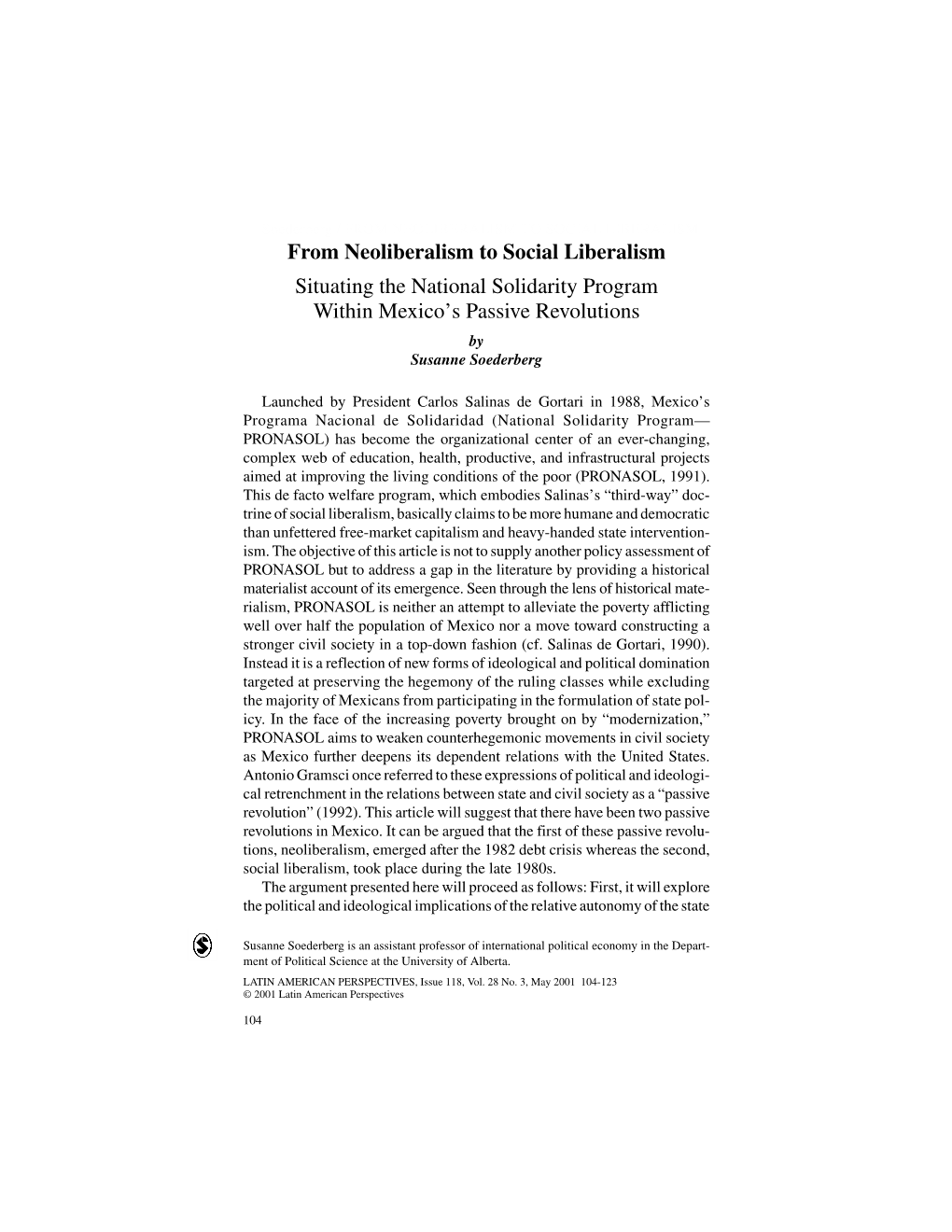 From Neoliberalism to Social Liberalism

Situating the National Solidarity Program Within Mexico's Passive Revolutions

by
Susanne Soederberg

Launched by President Carlos Salinas de Gortari in 1988, Mexico's Programa Nacional de Solidaridad (National Solidarity Program—PRONASOL) has become the organizational center of an ever-changing, complex web of education, health, productive, and infrastructural projects aimed at improving the living conditions of the poor (PRONASOL, 1991). This de facto welfare program, which embodies Salinas's "third-way" doctrine of social liberalism, basically claims to be more humane and democratic than unfettered free-market capitalism and heavy-handed state interventionism. The objective of this article is not to supply another policy assessment of PRONASOL but to address a gap in the literature by providing a historical materialist account of its emergence. Seen through the lens of historical materialism, PRONASOL is neither an attempt to alleviate the poverty afflicting well over half the population of Mexico nor a move toward constructing a stronger civil society in a top-down fashion (cf. Salinas de Gortari, 1990). Instead it is a reflection of new forms of ideological and political domination targeted at preserving the hegemony of the ruling classes while excluding the majority of Mexicans from participating in the formulation of state policy. In the face of the increasing poverty brought on by "modernization," PRONASOL aims to weaken counterhegemonic movements in civil society as Mexico further deepens its dependent relations with the United States. Antonio Gramsci once referred to these expressions of political and ideological retrenchment in the relations between state and civil society as a "passive revolution" (1992). This article will suggest that there have been two passive revolutions in Mexico. It can be argued that the first of these passive revolutions, neoliberalism, emerged after the 1982 debt crisis whereas the second, social liberalism, took place during the late 1980s.

The argument presented here will proceed as follows: First, it will explore the political and ideological implications of the relative autonomy of the state

Susanne Soederberg is an assistant professor of international political economy in the Department of Political Science at the University of Alberta.

LATIN AMERICAN PERSPECTIVES, Issue 118, Vol. 28 No. 3, May 2001 104-123
© 2001 Latin American Perspectives

104